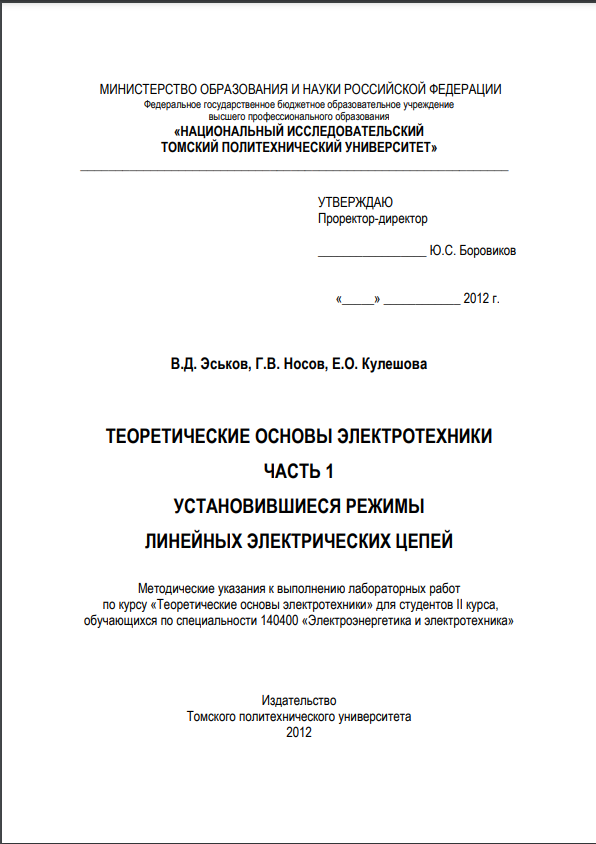 МИНИСТЕРСТВО ОБРАЗОВАНИЯ И НАУКИ РОССИЙСКОЙ ФЕДЕРАЦИИ
Федеральное государственное бюджетное образовательное учреждение
высшего профессионального образования
«НАЦИОНАЛЬНЫЙ ИССЛЕДОВАТЕЛЬСКИЙ
ТОМСКИЙ ПОЛИТЕХНИЧЕСКИЙ УНИВЕРСИТЕТ»

УТВЕРЖДАЮ
Проректор-директор

_________________ Ю.С. Боровиков

«_____» ____________ 2012 г.

В.Д. Эськов, Г.В. Носов, Е.О. Кулешова

ТЕОРЕТИЧЕСКИЕ ОСНОВЫ ЭЛЕКТРОТЕХНИКИ
ЧАСТЬ 1
УСТАНОВИВШИЕСЯ РЕЖИМЫ
ЛИНЕЙНЫХ ЭЛЕКТРИЧЕСКИХ ЦЕПЕЙ

Методические указания к выполнению лабораторных работ
по курсу «Теоретические основы электротехники» для студентов II курса,
обучающихся по специальности 140400 «Электроэнергетика и электротехника»

Издательство
Томского политехнического университета
2012